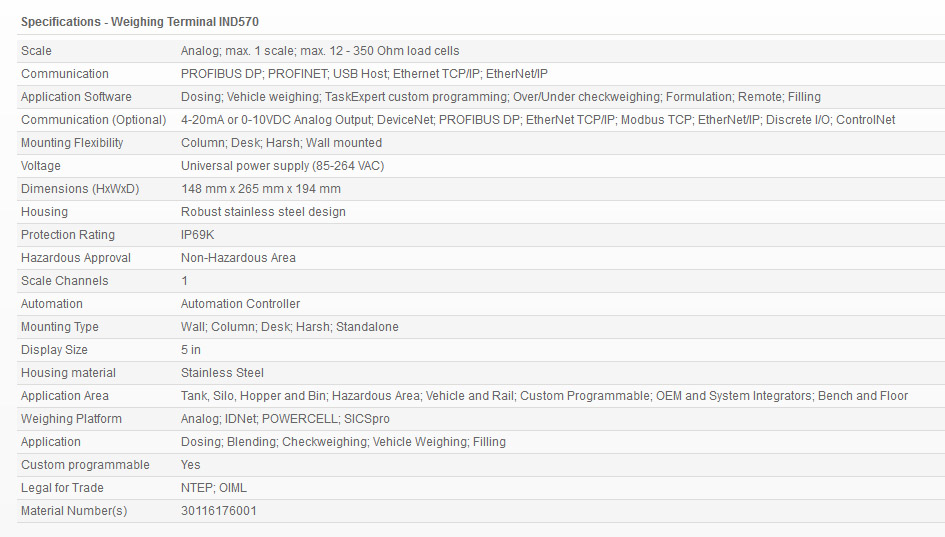 Specifications - Weighing Terminal IND570

| | |
|---|---|
| Scale | Analog; max. 1 scale; max. 12 - 350 Ohm load cells |
| Communication | PROFIBUS DP; PROFINET; USB Host; Ethernet TCP/IP; EtherNet/IP |
| Application Software | Dosing; Vehicle weighing; TaskExpert custom programming; Over/Under checkweighing; Formulation; Remote; Filling |
| Communication (Optional) | 4-20mA or 0-10VDC Analog Output; DeviceNet; PROFIBUS DP; EtherNet TCP/IP; Modbus TCP; EtherNet/IP; Discrete I/O; ControlNet |
| Mounting Flexibility | Column; Desk; Harsh; Wall mounted |
| Voltage | Universal power supply (85-264 VAC) |
| Dimensions (HxWxD) | 148 mm x 265 mm x 194 mm |
| Housing | Robust stainless steel design |
| Protection Rating | IP69K |
| Hazardous Approval | Non-Hazardous Area |
| Scale Channels | 1 |
| Automation | Automation Controller |
| Mounting Type | Wall; Column; Desk; Harsh; Standalone |
| Display Size | 5 in |
| Housing material | Stainless Steel |
| Application Area | Tank, Silo, Hopper and Bin; Hazardous Area; Vehicle and Rail; Custom Programmable; OEM and System Integrators; Bench and Floor |
| Weighing Platform | Analog; IDNet; POWERCELL; SICSpro |
| Application | Dosing; Blending; Checkweighing; Vehicle Weighing; Filling |
| Custom programmable | Yes |
| Legal for Trade | NTEP; OIML |
| Material Number(s) | 30116176001 |